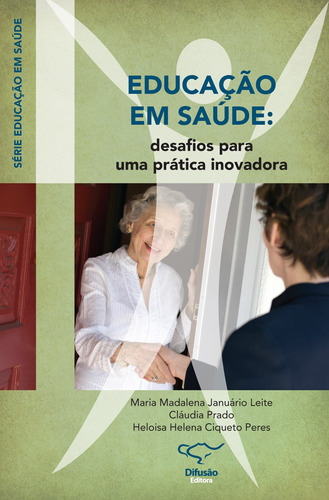 SÉRIE EDUCAÇÃO EM SAÚDE

EDUCAÇÃO EM SAÚDE:
desafios para uma prática inovadora

Maria Madalena Januário Leite
Cláudia Prado
Heloisa Helena Ciqueto Peres

Difusão
Editora